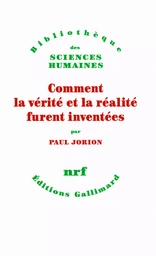 Bibliothèque
des
SCIENCES
HUMAINES

Comment
la vérité et la réalité
furent inventées

par

PAUL JORION

nrf

Éditions Gallimard